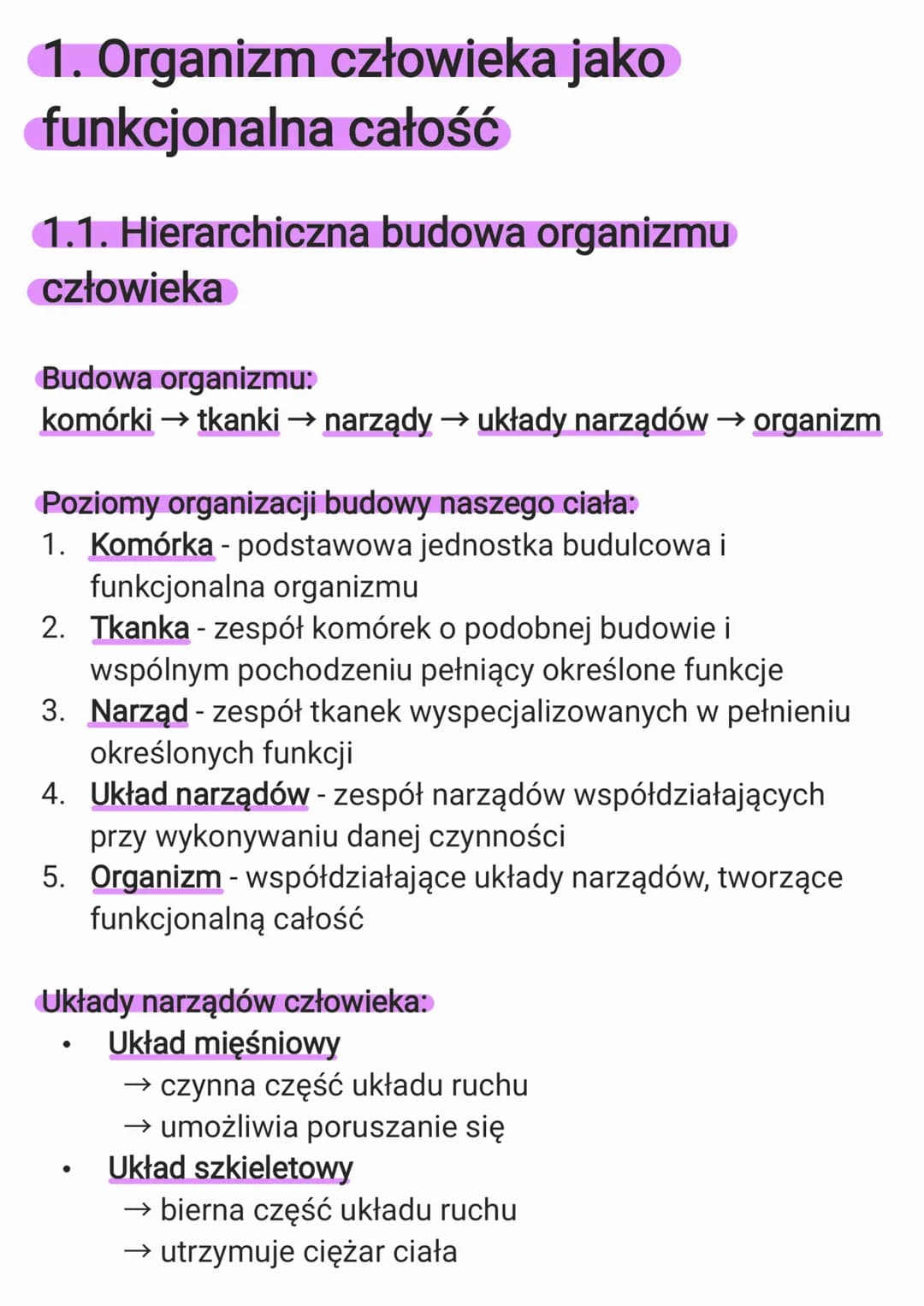 1. Organizm człowieka jako funkcjonalna całość

1.1. Hierarchiczna budowa organizmu człowieka

Budowa organizmu:
komórki → tkanki → narządy → układy narządów → organizm

Poziomy organizacji budowy naszego ciała:
1. Komórka - podstawowa jednostka budulcowa i funkcjonalna organizmu
2. Tkanka - zespół komórek o podobnej budowie i wspólnym pochodzeniu pełniący określone funkcje
3. Narząd - zespół tkanek wyspecjalizowanych w pełnieniu określonych funkcji
4. Układ narządów - zespół narządów współdziałających przy wykonywaniu danej czynności
5. Organizm - współdziałające układy narządów, tworzące funkcjonalną całość

Układy narządów człowieka:
• Układ mięśniowy
→ czynna część układu ruchu
→ umożliwia poruszanie się
• Układ szkieletowy
→ bierna część układu ruchu
→ utrzymuje ciężar ciała